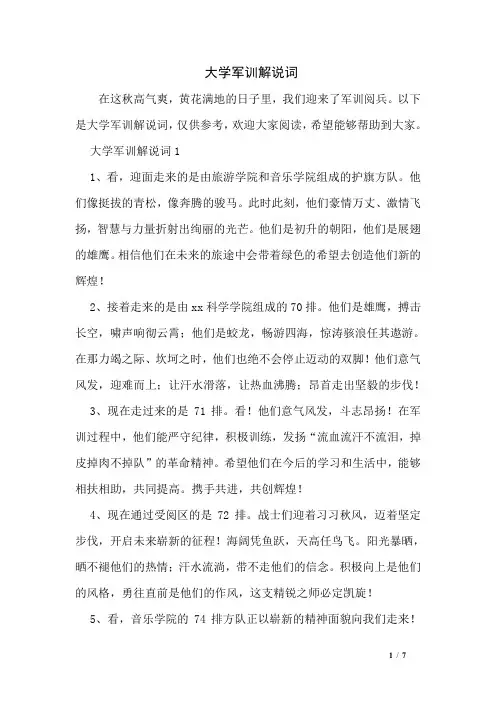 大学军训解说词

在这秋高气爽，黄花满地的日子里，我们迎来了军训阅兵。以下是大学军训解说词，仅供参考，欢迎大家阅读，希望能够帮助到大家。

大学军训解说词1

1、看，迎面走来的是由旅游学院和音乐学院组成的护旗方队。他们像挺拔的青松，像奔腾的骏马。此时此刻，他们豪情万丈、激情飞扬，智慧与力量折射出绚丽的光芒。他们是初升的朝阳，他们是展翅的雄鹰。相信他们在未来的旅途中会带着绿色的希望去创造他们新的辉煌！

2、接着走来的是由xx科学学院组成的70排。他们是雄鹰，搏击长空，啸声响彻云霄；他们是蛟龙，畅游四海，惊涛骇浪任其遨游。在那力竭之际、坎坷之时，他们也绝不会停止迈动的双脚！他们意气风发，迎难而上；让汗水滑落，让热血沸腾；昂首走出坚毅的步伐！

3、现在走过来的是 71 排。看！他们意气风发，斗志昂扬！在军训过程中，他们能严守纪律，积极训练，发扬“流血流汗不流泪，掉皮掉肉不掉队”的革命精神。希望他们在今后的学习和生活中，能够相扶相助，共同提高。携手共进，共创辉煌！

4、现在通过受阅区的是 72 排。战士们迎着习习秋风，迈着坚定步伐，开启未来崭新的征程！海阔凭鱼跃，天高任鸟飞。阳光暴晒，晒不褪他们的热情；汗水流淌，带不走他们的信念。积极向上是他们的风格，勇往直前是他们的作风，这支精锐之师必定凯旋！

5、看，音乐学院的 74 排方队正以崭新的精神面貌向我们走来！

1 / 7